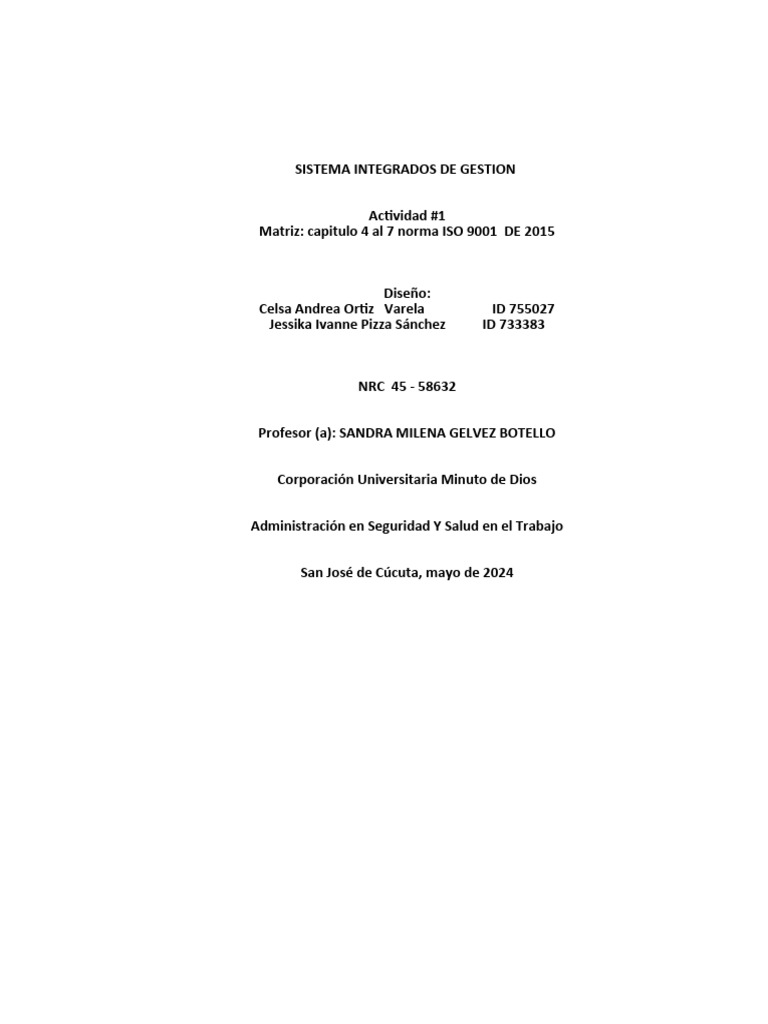 SISTEMA INTEGRADOS DE GESTION

Actividad #1
Matriz: capitulo 4 al 7 norma ISO 9001 DE 2015

Diseño:
Celsa Andrea Ortiz Varela ID 755027
Jessika Ivanne Pizza Sánchez ID 733383

NRC 45 - 58632

Profesor (a): SANDRA MILENA GELVEZ BOTELLO

Corporación Universitaria Minuto de Dios

Administración en Seguridad Y Salud en el Trabajo

San José de Cúcuta, mayo de 2024